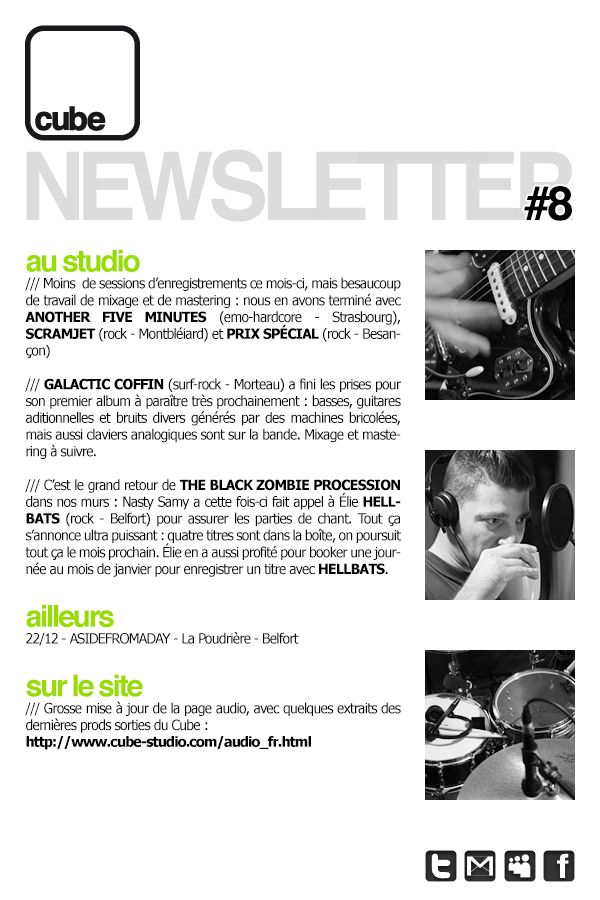 cube

NEWSLETTER

#8

au studio

/// Moins de sessions d'enregistrements ce mois-ci, mais besaucoup de travail de mixage et de mastering : nous en avons terminé avec ANOTHER FIVE MINUTES (emo-hardcore - Strasbourg), SCRAMJET (rock - Montbléiard) et PRIX SPÉCIAL (rock - Besançon)

/// GALACTIC COFFIN (surf-rock - Morteau) a fini les prises pour son premier album à paraître très prochainement : basses, guitares aditionnelles et bruits divers générés par des machines bricolées, mais aussi claviers analogiques sont sur la bande. Mixage et mastering à suivre.

/// C'est le grand retour de THE BLACK ZOMBIE PROCESSION dans nos murs : Nasty Samy a cette fois-ci fait appel à Élie HELLBATS (rock - Belfort) pour assurer les parties de chant. Tout ça s'annonce ultra puissant : quatre titres sont dans la boîte, on poursuit tout ça le mois prochain. Élie en a aussi profité pour booker une journée au mois de janvier pour enregistrer un titre avec HELLBATS.

ailleurs

22/12 - ASIDEFROMADAY - La Poudrière - Belfort

sur le site

/// Grosse mise à jour de la page audio, avec quelques extraits des dernières prods sorties du Cube :
http://www.cube-studio.com/audio_fr.html